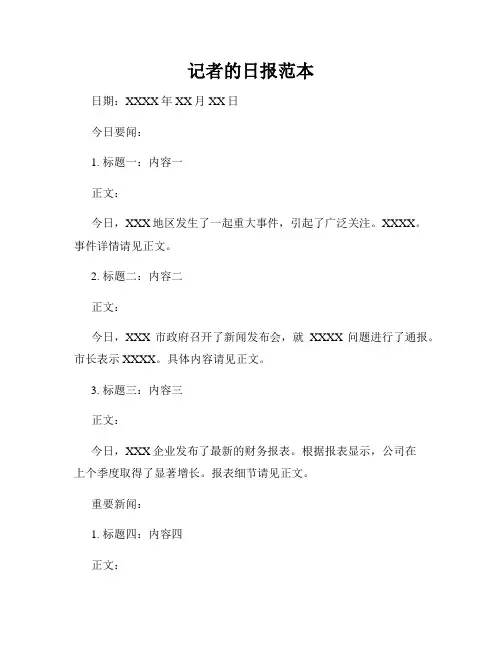 记者的日报范本

日期：XXXX 年 XX 月 XX 日

今日要闻：

1. 标题一：内容一

正文：

今日，XXX 地区发生了一起重大事件，引起了广泛关注。XXXX。事件详情请见正文。

2. 标题二：内容二

正文：

今日，XXX 市政府召开了新闻发布会，就 XXXX 问题进行了通报。市长表示 XXXX。具体内容请见正文。

3. 标题三：内容三

正文：

今日，XXX 企业发布了最新的财务报表。根据报表显示，公司在上个季度取得了显著增长。报表细节请见正文。

重要新闻：

1. 标题四：内容四

正文：